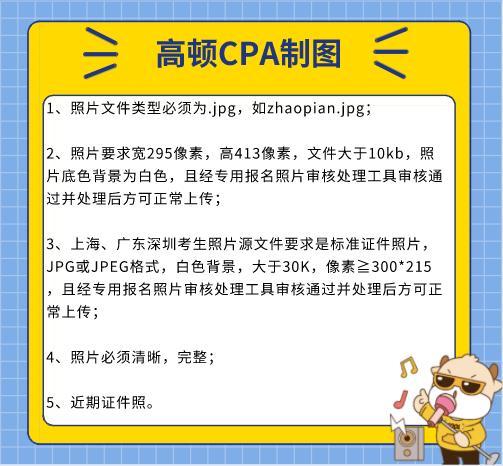 高顿CPA制图

1、照片文件类型必须为.jpg，如zhaopian.jpg；

2、照片要求宽295像素，高413像素，文件大于10kb，照片底色背景为白色，且经专用报名照片审核处理工具审核通过并处理后方可正常上传；

3、上海、广东深圳考生照片源文件要求是标准证件照片，JPG或JPEG格式，白色背景，大于30K，像素≧300*215，且经专用报名照片审核处理工具审核通过并处理后方可正常上传；

4、照片必须清晰，完整；

5、近期证件照。